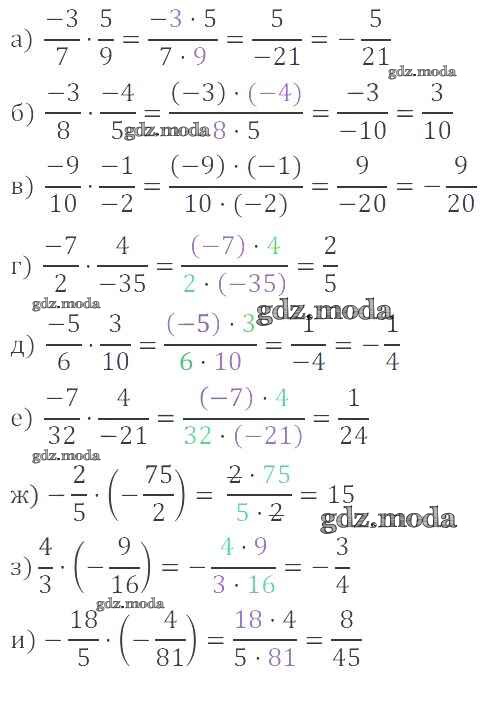 а) $\frac{-3}{7} \cdot \frac{5}{9} = \frac{-3 \cdot 5}{7 \cdot 9} = \frac{5}{-21} = -\frac{5}{21}$

gdz.moda

б) $\frac{-3}{8} \cdot \frac{-4}{5} = \frac{(-3) \cdot (-4)}{8 \cdot 5} = \frac{-3}{-10} = \frac{3}{10}$

gdz.moda

в) $\frac{-9}{10} \cdot \frac{-1}{-2} = \frac{(-9) \cdot (-1)}{10 \cdot (-2)} = \frac{9}{-20} = -\frac{9}{20}$

г) $\frac{-7}{2} \cdot \frac{4}{-35} = \frac{(-7) \cdot 4}{2 \cdot (-35)} = \frac{2}{5}$

gdz.moda

gdz.moda

д) $\frac{-5}{6} \cdot \frac{3}{10} = \frac{(-5) \cdot 3}{6 \cdot 10} = \frac{1}{-4} = -\frac{1}{4}$

е) $\frac{-7}{32} \cdot \frac{4}{-21} = \frac{(-7) \cdot 4}{32 \cdot (-21)} = \frac{1}{24}$

gdz.moda

ж) $-\frac{2}{5} \cdot \left(-\frac{75}{2}\right) = \frac{2 \cdot 75}{5 \cdot 2} = 15$

gdz.moda

з) $\frac{4}{3} \cdot \left(-\frac{9}{16}\right) = -\frac{4 \cdot 9}{3 \cdot 16} = -\frac{3}{4}$

gdz.moda

и) $-\frac{18}{5} \cdot \left(-\frac{4}{81}\right) = \frac{18 \cdot 4}{5 \cdot 81} = \frac{8}{45}$